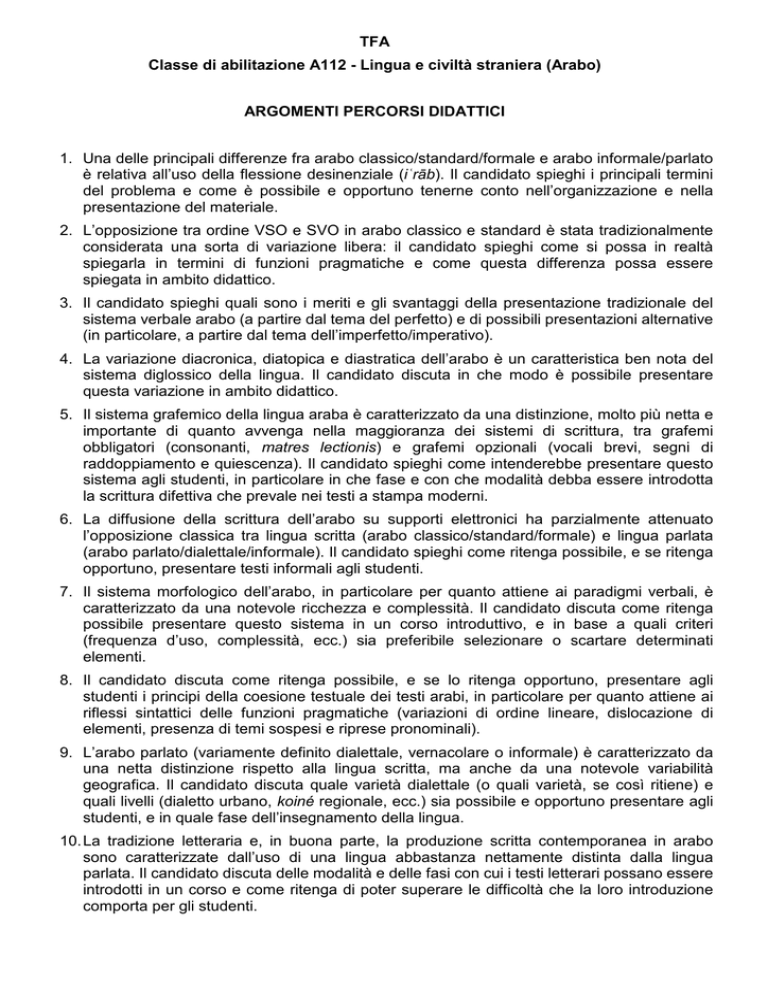 TFA
Classe di abilitazione A112 - Lingua e civiltà straniera (Arabo)

ARGOMENTI PERCORSI DIDATTICI

1. Una delle principali differenze fra arabo classico/standard/formale e arabo informale/parlato è relativa all'uso della flessione desinenziale (iʿrāb). Il candidato spieghi i principali termini del problema e come è possibile e opportuno tenerne conto nell'organizzazione e nella presentazione del materiale.

2. L'opposizione tra ordine VSO e SVO in arabo classico e standard è stata tradizionalmente considerata una sorta di variazione libera: il candidato spieghi come si possa in realtà spiegarla in termini di funzioni pragmatiche e come questa differenza possa essere spiegata in ambito didattico.

3. Il candidato spieghi quali sono i meriti e gli svantaggi della presentazione tradizionale del sistema verbale arabo (a partire dal tema del perfetto) e di possibili presentazioni alternative (in particolare, a partire dal tema dell'imperfetto/imperativo).

4. La variazione diacronica, diatopica e diastratica dell'arabo è un caratteristica ben nota del sistema diglossico della lingua. Il candidato discuta in che modo è possibile presentare questa variazione in ambito didattico.

5. Il sistema grafemico della lingua araba è caratterizzato da una distinzione, molto più netta e importante di quanto avvenga nella maggioranza dei sistemi di scrittura, tra grafemi obbligatori (consonanti, matres lectionis) e grafemi opzionali (vocali brevi, segni di raddoppiamento e quiescenza). Il candidato spieghi come intenderebbe presentare questo sistema agli studenti, in particolare in che fase e con che modalità debba essere introdotta la scrittura difettiva che prevale nei testi a stampa moderni.

6. La diffusione della scrittura dell'arabo su supporti elettronici ha parzialmente attenuato l'opposizione classica tra lingua scritta (arabo classico/standard/formale) e lingua parlata (arabo parlato/dialettale/informale). Il candidato spieghi come ritenga possibile, e se ritenga opportuno, presentare testi informali agli studenti.

7. Il sistema morfologico dell'arabo, in particolare per quanto attiene ai paradigmi verbali, è caratterizzato da una notevole ricchezza e complessità. Il candidato discuta come ritenga possibile presentare questo sistema in un corso introduttivo, e in base a quali criteri (frequenza d'uso, complessità, ecc.) sia preferibile selezionare o scartare determinati elementi.

8. Il candidato discuta come ritenga possibile, e se lo ritenga opportuno, presentare agli studenti i principi della coesione testuale dei testi arabi, in particolare per quanto attiene ai riflessi sintattici delle funzioni pragmatiche (variazioni di ordine lineare, dislocazione di elementi, presenza di temi sospesi e riprese pronominali).

9. L'arabo parlato (variamente definito dialettale, vernacolare o informale) è caratterizzato da una netta distinzione rispetto alla lingua scritta, ma anche da una notevole variabilità geografica. Il candidato discuta quale varietà dialettale (o quali varietà, se così ritiene) e quali livelli (dialetto urbano, koiné regionale, ecc.) sia possibile e opportuno presentare agli studenti, e in quale fase dell'insegnamento della lingua.

10. La tradizione letteraria e, in buona parte, la produzione scritta contemporanea in arabo sono caratterizzate dall'uso di una lingua abbastanza nettamente distinta dalla lingua parlata. Il candidato discuta delle modalità e delle fasi con cui i testi letterari possano essere introdotti in un corso e come ritenga di poter superare le difficoltà che la loro introduzione comporta per gli studenti.